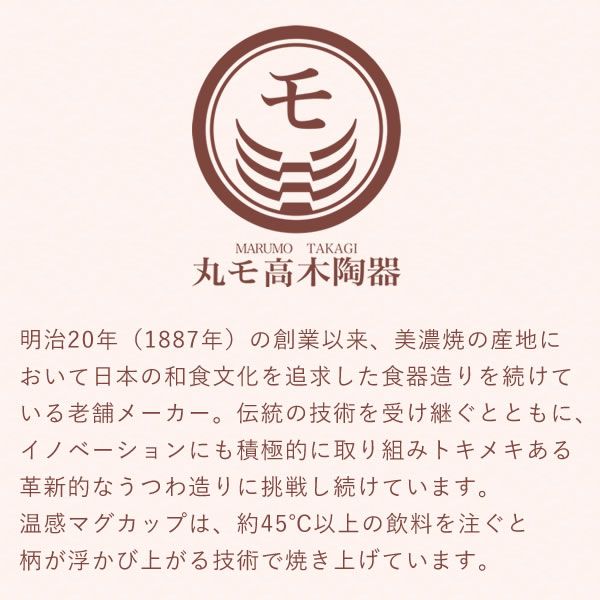 モ

MARUMO TAKAGI
丸モ高木陶器

明治20年（1887年）の創業以来、美濃焼の産地において日本の和食文化を追求した食器造りを続けている老舗メーカー。伝統の技術を受け継ぐとともに、イノベーションにも積極的に取り組みトキメキある革新的なうつわ造りに挑戦し続けています。
温感マグカップは、約45°C以上の飲料を注ぐと柄が浮かび上がる技術で焼き上げています。